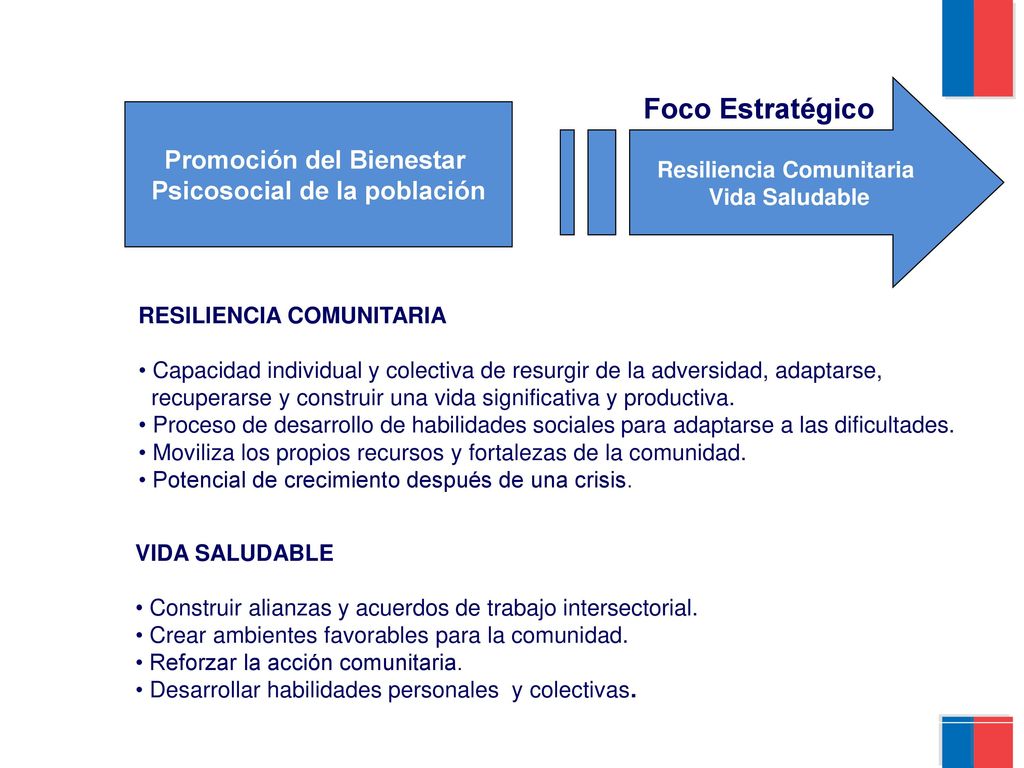 Promoción del Bienestar Psicosocial de la población

Foco Estratégico

Resiliencia Comunitaria
Vida Saludable

RESILIENCIA COMUNITARIA

• Capacidad individual y colectiva de resurgir de la adversidad, adaptarse, recuperarse y construir una vida significativa y productiva.
• Proceso de desarrollo de habilidades sociales para adaptarse a las dificultades.
• Moviliza los propios recursos y fortalezas de la comunidad.
• Potencial de crecimiento después de una crisis.

VIDA SALUDABLE

• Construir alianzas y acuerdos de trabajo intersectorial.
• Crear ambientes favorables para la comunidad.
• Reforzar la acción comunitaria.
• Desarrollar habilidades personales y colectivas.